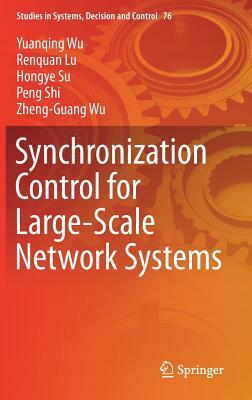 Studies in Systems, Decision and Control 76

Yuanqing Wu
Renquan Lu
Hongye Su
Peng Shi
Zheng-Guang Wu

Synchronization Control for Large-Scale Network Systems

Springer